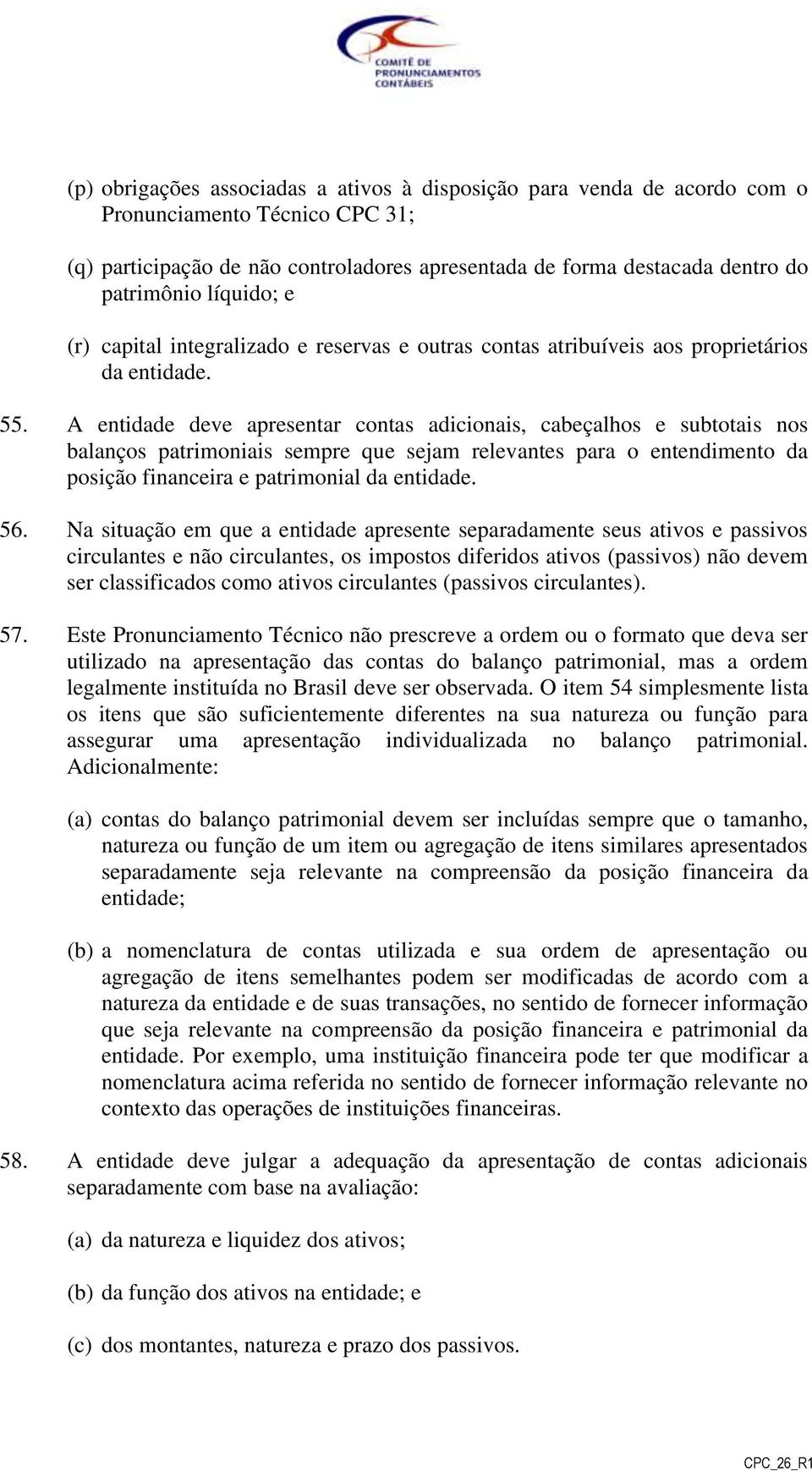 COMITÊ DE PRONUNCIAMENTOS CONTÁBEIS

(p) obrigações associadas a ativos à disposição para venda de acordo com o Pronunciamento Técnico CPC 31;

(q) participação de não controladores apresentada de forma destacada dentro do patrimônio líquido; e

(r) capital integralizado e reservas e outras contas atribuíveis aos proprietários da entidade.

55. A entidade deve apresentar contas adicionais, cabeçalhos e subtotais nos balanços patrimoniais sempre que sejam relevantes para o entendimento da posição financeira e patrimonial da entidade.

56. Na situação em que a entidade apresente separadamente seus ativos e passivos circulantes e não circulantes, os impostos diferidos ativos (passivos) não devem ser classificados como ativos circulantes (passivos circulantes).

57. Este Pronunciamento Técnico não prescreve a ordem ou o formato que deva ser utilizado na apresentação das contas do balanço patrimonial, mas a ordem legalmente instituída no Brasil deve ser observada. O item 54 simplesmente lista os itens que são suficientemente diferentes na sua natureza ou função para assegurar uma apresentação individualizada no balanço patrimonial. Adicionalmente:

(a) contas do balanço patrimonial devem ser incluídas sempre que o tamanho, natureza ou função de um item ou agregação de itens similares apresentados separadamente seja relevante na compreensão da posição financeira da entidade;

(b) a nomenclatura de contas utilizada e sua ordem de apresentação ou agregação de itens semelhantes podem ser modificadas de acordo com a natureza da entidade e de suas transações, no sentido de fornecer informação que seja relevante na compreensão da posição financeira e patrimonial da entidade. Por exemplo, uma instituição financeira pode ter que modificar a nomenclatura acima referida no sentido de fornecer informação relevante no contexto das operações de instituições financeiras.

58. A entidade deve julgar a adequação da apresentação de contas adicionais separadamente com base na avaliação:

(a) da natureza e liquidez dos ativos;

(b) da função dos ativos na entidade; e

(c) dos montantes, natureza e prazo dos passivos.

CPC_26_R1